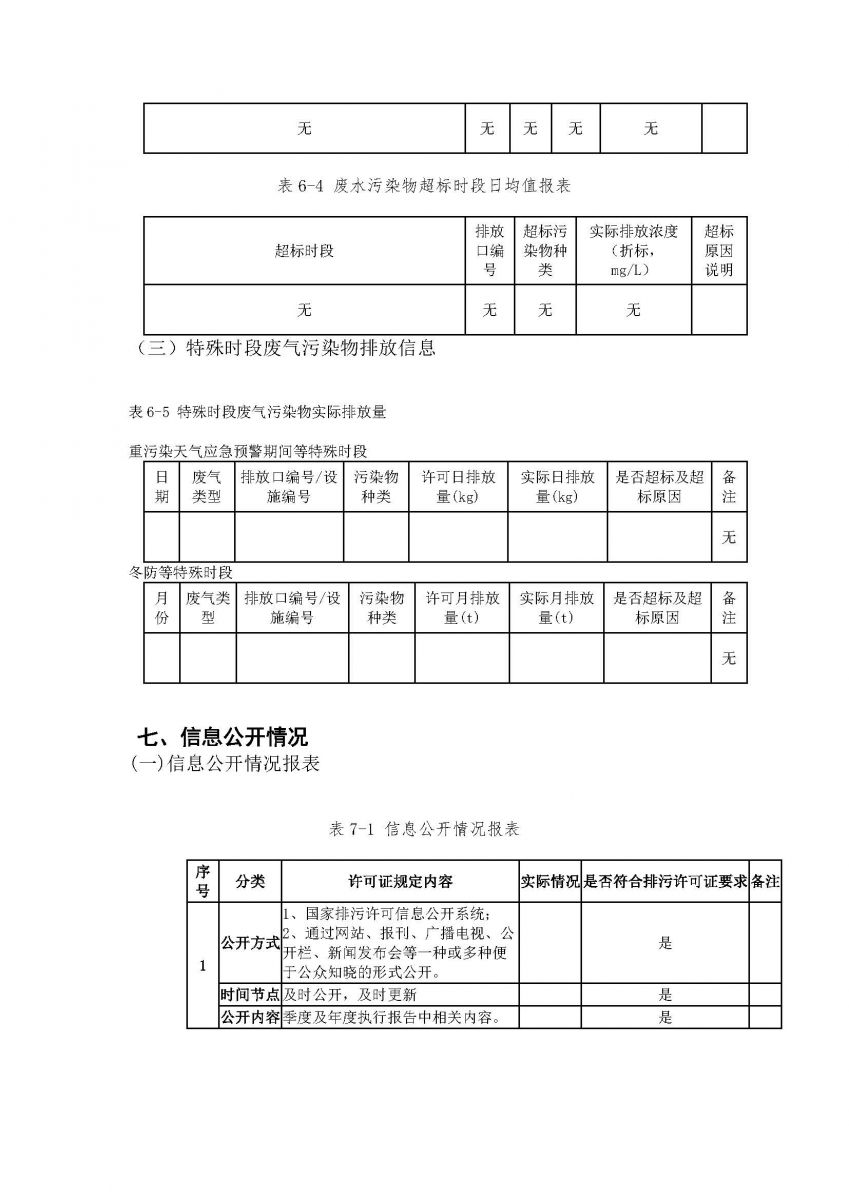 | 无 | 无 | 无 | 无 | 无 | |
|---|---|---|---|---|---|

表 6-4 废水污染物超标时段日均值报表

| 超标时段 | 排放口编号 | 超标污染物种类 | 实际排放浓度（折标，mg/L） | 超标原因说明 |
|---|---|---|---|---|
| 无 | 无 | 无 | 无 | |

（三）特殊时段废气污染物排放信息

表 6-5 特殊时段废气污染物实际排放量

重污染天气应急预警期间等特殊时段

| 日期 | 废气类型 | 排放口编号/设施编号 | 污染物种类 | 许可日排放量(kg) | 实际日排放量(kg) | 是否超标及超标原因 | 备注 |
|---|---|---|---|---|---|---|---|
| | | | | | | | 无 |

冬防等特殊时段

| 月份 | 废气类型 | 排放口编号/设施编号 | 污染物种类 | 许可月排放量(t) | 实际月排放量(t) | 是否超标及超标原因 | 备注 |
|---|---|---|---|---|---|---|---|
| | | | | | | | 无 |

七、信息公开情况

(一)信息公开情况报表

表 7-1 信息公开情况报表

| 序号 | 分类 | 许可证规定内容 | 实际情况 | 是否符合排污许可证要求 | 备注 |
|---|---|---|---|---|---|
| 1 | 公开方式 | 1、国家排污许可信息公开系统；2、通过网站、报刊、广播电视、公开栏、新闻发布会等一种或多种便于公众知晓的形式公开。 | | 是 | |
| | 时间节点 | 及时公开，及时更新 | | 是 | |
| | 公开内容 | 季度及年度执行报告中相关内容。 | | 是 | |